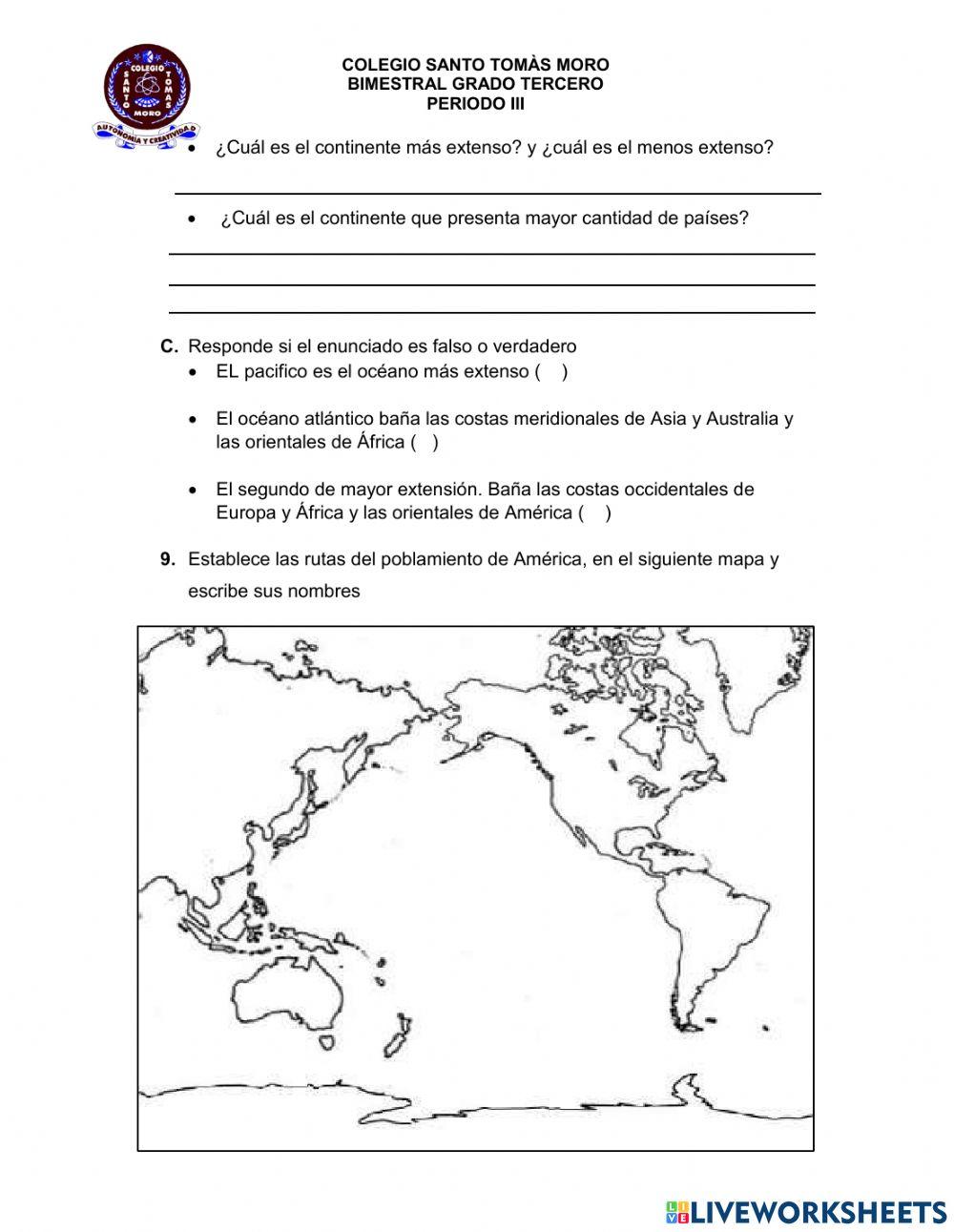 COLEGIO SANTO TOMAS MORO
AUTONOMÍA Y CREATIVIDAD

COLEGIO SANTO TOMÀS MORO
BIMESTRAL GRADO TERCERO
PERIODO III

• ¿Cuál es el continente más extenso? y ¿cuál es el menos extenso?

• ¿Cuál es el continente que presenta mayor cantidad de países?

C. Responde si el enunciado es falso o verdadero
• EL pacifico es el océano más extenso ( )

• El océano atlántico baña las costas meridionales de Asia y Australia y las orientales de África ( )

• El segundo de mayor extensión. Baña las costas occidentales de Europa y África y las orientales de América ( )

9. Establece las rutas del poblamiento de América, en el siguiente mapa y escribe sus nombres

LIVEWORKSHEETS